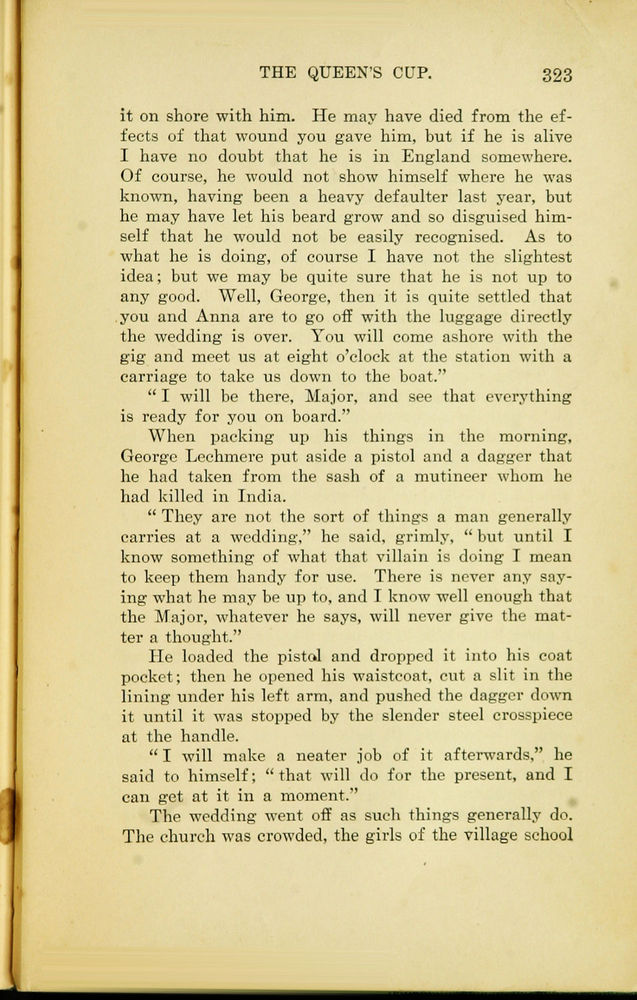 THE QUEEN'S CUP. 323

it on shore with him. He may have died from the effects of that wound you gave him, but if he is alive I have no doubt that he is in England somewhere. Of course, he would not show himself where he was known, having been a heavy defaulter last year, but he may have let his beard grow and so disguised himself that he would not be easily recognised. As to what he is doing, of course I have not the slightest idea; but we may be quite sure that he is not up to any good. Well, George, then it is quite settled that you and Anna are to go off with the luggage directly the wedding is over. You will come ashore with the gig and meet us at eight o'clock at the station with a carriage to take us down to the boat."

"I will be there, Major, and see that everything is ready for you on board."

When packing up his things in the morning, George Lechmere put aside a pistol and a dagger that he had taken from the sash of a mutineer whom he had killed in India.

"They are not the sort of things a man generally carries at a wedding," he said, grimly, "but until I know something of what that villain is doing I mean to keep them handy for use. There is never any saying what he may be up to, and I know well enough that the Major, whatever he says, will never give the matter a thought."

He loaded the pistol and dropped it into his coat pocket; then he opened his waistcoat, cut a slit in the lining under his left arm, and pushed the dagger down it until it was stopped by the slender steel crosspiece at the handle.

"I will make a neater job of it afterwards," he said to himself; "that will do for the present, and I can get at it in a moment."

The wedding went off as such things generally do. The church was crowded, the girls of the village school